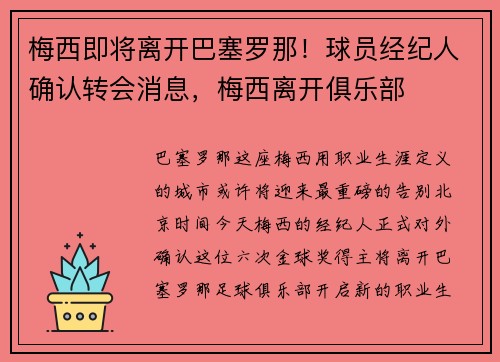 梅西即将离开巴塞罗那！球员经纪人确认转会消息，梅西离开俱乐部

巴塞罗那这座梅西用职业生涯定义的城市或许将迎来最重磅的告别北京时间今天梅西的经纪人正式对外确认这位六次金球奖得主将离开巴塞罗那足球俱乐部开启新的职业生